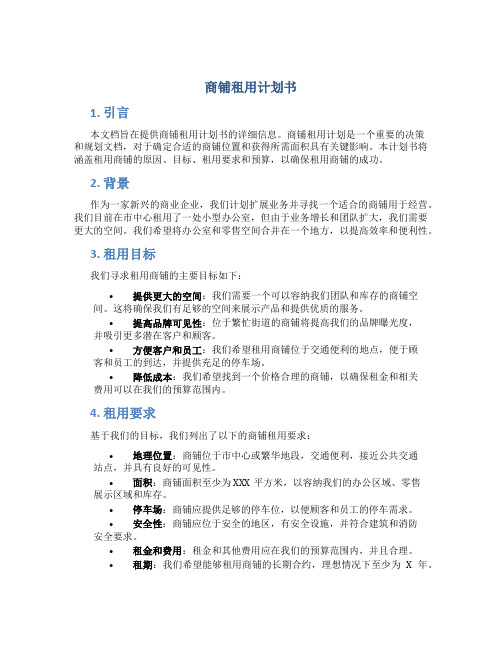 商铺租用计划书

1. 引言

本文档旨在提供商铺租用计划书的详细信息。商铺租用计划是一个重要的决策和规划文档，对于确定合适的商铺位置和获得所需面积具有关键影响。本计划书将涵盖租用商铺的原因、目标、租用要求和预算，以确保租用商铺的成功。

2. 背景

作为一家新兴的商业企业，我们计划扩展业务并寻找一个适合的商铺用于经营。我们目前在市中心租用了一处小型办公室，但由于业务增长和团队扩大，我们需要更大的空间。我们希望将办公室和零售空间合并在一个地方，以提高效率和便利性。

3. 租用目标

我们寻求租用商铺的主要目标如下：

• 提供更大的空间：我们需要一个可以容纳我们团队和库存的商铺空间。这将确保我们有足够的空间来展示产品和提供优质的服务。
• 提高品牌可见性：位于繁忙街道的商铺将提高我们的品牌曝光度，并吸引更多潜在客户和顾客。
• 方便客户和员工：我们希望租用商铺位于交通便利的地点，便于顾客和员工的到达，并提供充足的停车场。
• 降低成本：我们希望找到一个价格合理的商铺，以确保租金和相关费用可以在我们的预算范围内。

4. 租用要求

基于我们的目标，我们列出了以下的商铺租用要求：

• 地理位置：商铺位于市中心或繁华地段，交通便利，接近公共交通站点，并具有良好的可见性。
• 面积：商铺面积至少为XXX 平方米，以容纳我们的办公区域、零售展示区域和库存。
• 停车场：商铺应提供足够的停车位，以便顾客和员工的停车需求。
• 安全性：商铺应位于安全的地区，有安全设施，并符合建筑和消防安全要求。
• 租金和费用：租金和其他费用应在我们的预算范围内，并且合理。
• 租期：我们希望能够租用商铺的长期合约，理想情况下至少为 X 年。